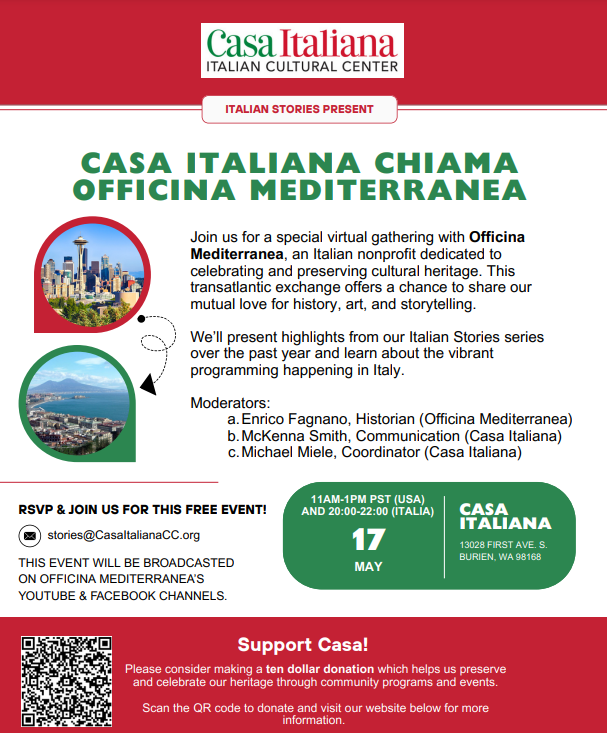 Casa Italiana
ITALIAN CULTURAL CENTER

ITALIAN STORIES PRESENT

CASA ITALIANA CHIAMA OFFICINA MEDITERRANEA

Join us for a special virtual gathering with Officina Mediterranea, an Italian nonprofit dedicated to celebrating and preserving cultural heritage. This transatlantic exchange offers a chance to share our mutual love for history, art, and storytelling.

We'll present highlights from our Italian Stories series over the past year and learn about the vibrant programming happening in Italy.

Moderators:
a. Enrico Fagnano, Historian (Officina Mediterranea)
b. McKenna Smith, Communication (Casa Italiana)
c. Michael Miele, Coordinator (Casa Italiana)

RSVP & JOIN US FOR THIS FREE EVENT!

stories@CasaItalianaCC.org

THIS EVENT WILL BE BROADCASTED ON OFFICINA MEDITERRANEA'S YOUTUBE & FACEBOOK CHANNELS.

11AM-1PM PST (USA) AND 20:00-22:00 (ITALIA)

17 MAY

CASA ITALIANA
13028 FIRST AVE. S.
BURIEN, WA 98168

Support Casa!

Please consider making a ten dollar donation which helps us preserve and celebrate our heritage through community programs and events.

Scan the QR code to donate and visit our website below for more information.